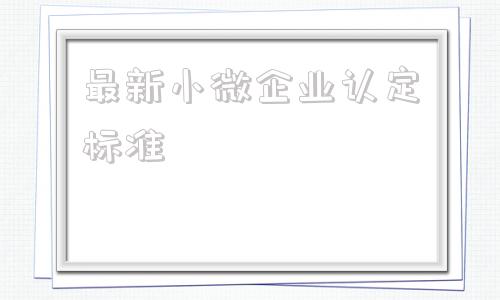 最新小微企业认定标准